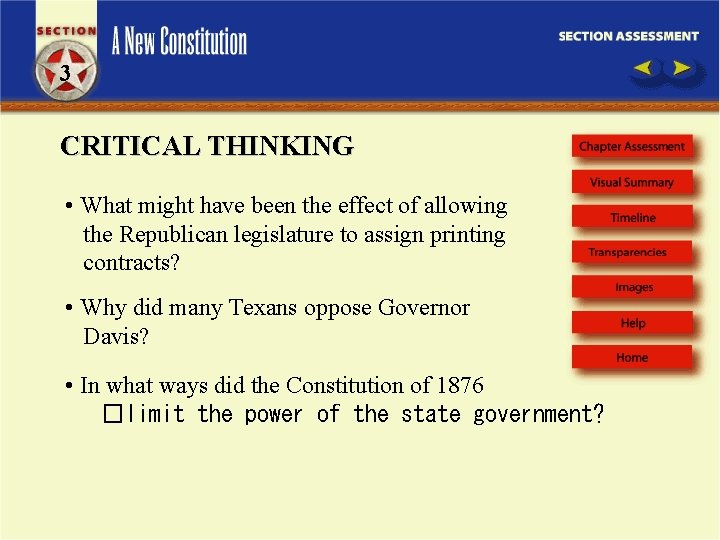 SECTION
3
A New Constitution

SECTION ASSESSMENT

CRITICAL THINKING

• What might have been the effect of allowing the Republican legislature to assign printing contracts?

• Why did many Texans oppose Governor Davis?

• In what ways did the Constitution of 1876 □limit the power of the state government?

Chapter Assessment
Visual Summary
Timeline
Transparencies
Images
Help
Home